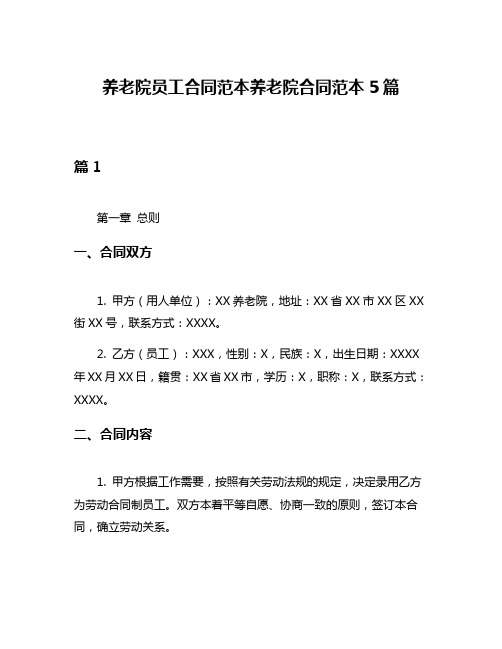 养老院员工合同范本养老院合同范本 5 篇

篇 1

第一章 总则

一、合同双方

1. 甲方（用人单位）：XX 养老院，地址：XX 省 XX 市 XX 区 XX 街 XX 号，联系方式：XXXX。

2. 乙方（员工）：XXX，性别：X，民族：X，出生日期：XXXX 年 XX 月 XX 日，籍贯：XX 省 XX 市，学历：X，职称：X，联系方式：XXXX。

二、合同内容

1. 甲方根据工作需要，按照有关劳动法规的规定，决定录用乙方为劳动合同制员工。双方本着平等自愿、协商一致的原则，签订本合同，确立劳动关系。